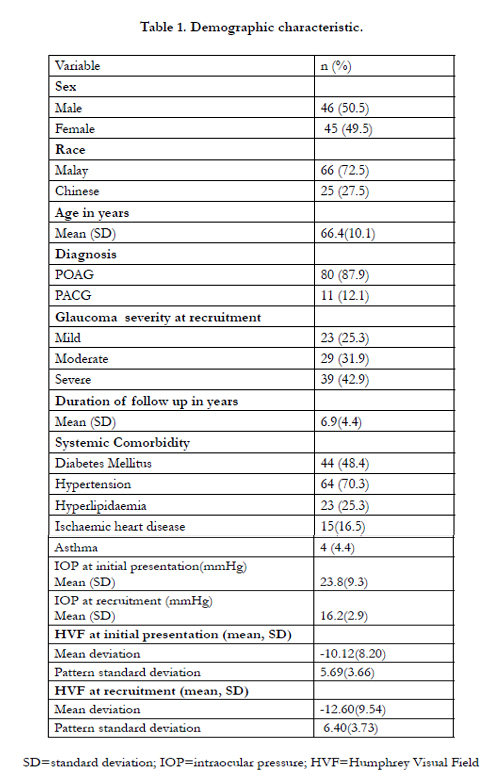 Table 1. Demographic characteristic.

| Variable | n (%) |
|---|---|
| Sex | |
| Male | 46 (50.5) |
| Female | 45 (49.5) |
| Race | |
| Malay | 66 (72.5) |
| Chinese | 25 (27.5) |
| Age in years | |
| Mean (SD) | 66.4(10.1) |
| Diagnosis | |
| POAG | 80 (87.9) |
| PACG | 11 (12.1) |
| Glaucoma severity at recruitment | |
| Mild | 23 (25.3) |
| Moderate | 29 (31.9) |
| Severe | 39 (42.9) |
| Duration of follow up in years | |
| Mean (SD) | 6.9(4.4) |
| Systemic Comorbidity | |
| Diabetes Mellitus | 44 (48.4) |
| Hypertension | 64 (70.3) |
| Hyperlipidaemia | 23 (25.3) |
| Ischaemic heart disease | 15(16.5) |
| Asthma | 4 (4.4) |
| IOP at initial presentation(mmHg) Mean (SD) | 23.8(9.3) |
| IOP at recruitment (mmHg) Mean (SD) | 16.2(2.9) |
| HVF at initial presentation (mean, SD) | |
| Mean deviation | -10.12(8.20) |
| Pattern standard deviation | 5.69(3.66) |
| HVF at recruitment (mean, SD) | |
| Mean deviation | -12.60(9.54) |
| Pattern standard deviation | 6.40(3.73) |

SD=standard deviation; IOP=intraocular pressure; HVF=Humphrey Visual Field